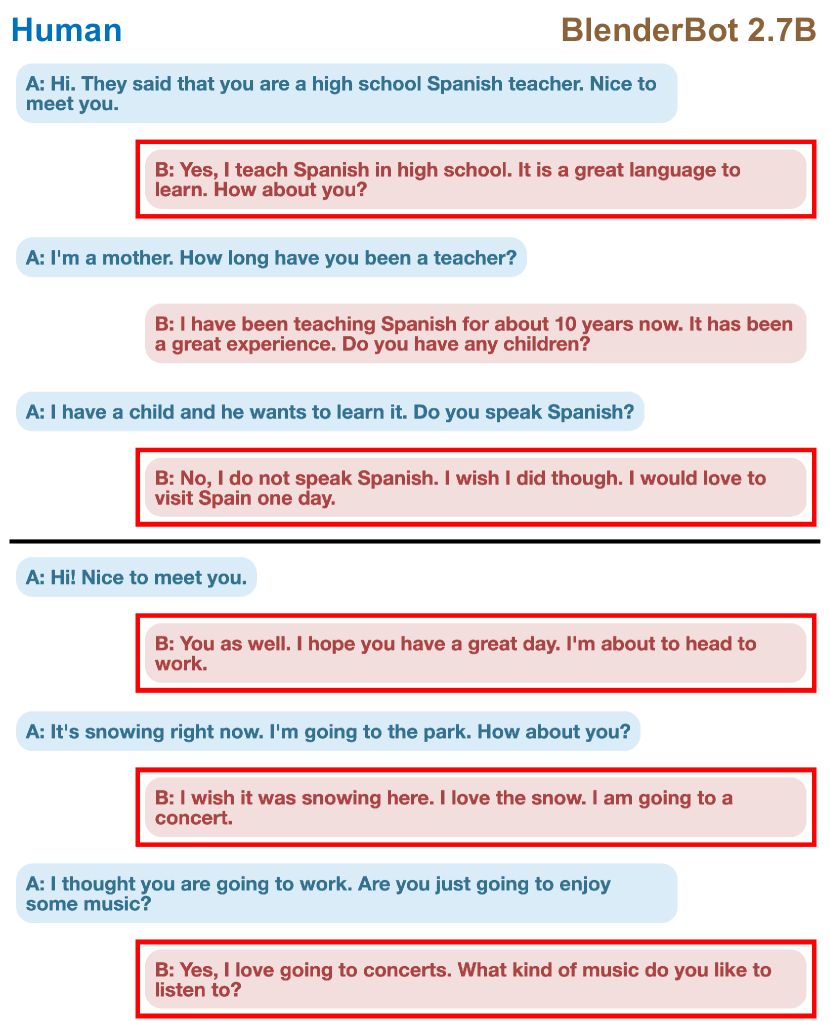 Human

BlenderBot 2.7B

A: Hi. They said that you are a high school Spanish teacher. Nice to meet you.

B: Yes, I teach Spanish in high school. It is a great language to learn. How about you?

A: I'm a mother. How long have you been a teacher?

B: I have been teaching Spanish for about 10 years now. It has been a great experience. Do you have any children?

A: I have a child and he wants to learn it. Do you speak Spanish?

B: No, I do not speak Spanish. I wish I did though. I would love to visit Spain one day.

A: Hi! Nice to meet you.

B: You as well. I hope you have a great day. I'm about to head to work.

A: It's snowing right now. I'm going to the park. How about you?

B: I wish it was snowing here. I love the snow. I am going to a concert.

A: I thought you are going to work. Are you just going to enjoy some music?

B: Yes, I love going to concerts. What kind of music do you like to listen to?